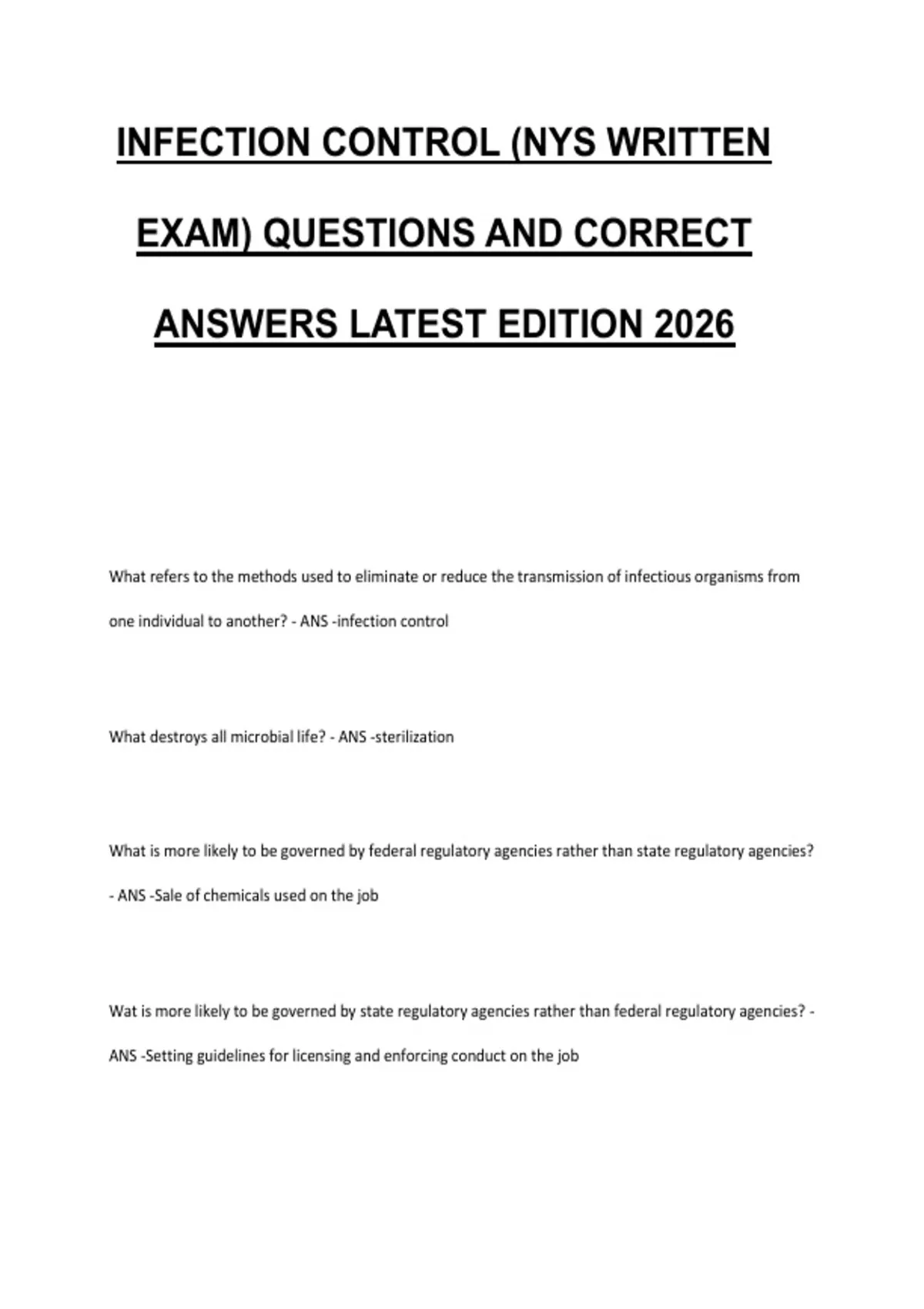 INFECTION CONTROL (NYS WRITTEN EXAM) QUESTIONS AND CORRECT ANSWERS LATEST EDITION 2026

What refers to the methods used to eliminate or reduce the transmission of infectious organisms from one individual to another? - ANS -infection control

What destroys all microbial life? - ANS -sterilization

What is more likely to be governed by federal regulatory agencies rather than state regulatory agencies? - ANS -Sale of chemicals used on the job

Wat is more likely to be governed by state regulatory agencies rather than federal regulatory agencies? - ANS -Setting guidelines for licensing and enforcing conduct on the job